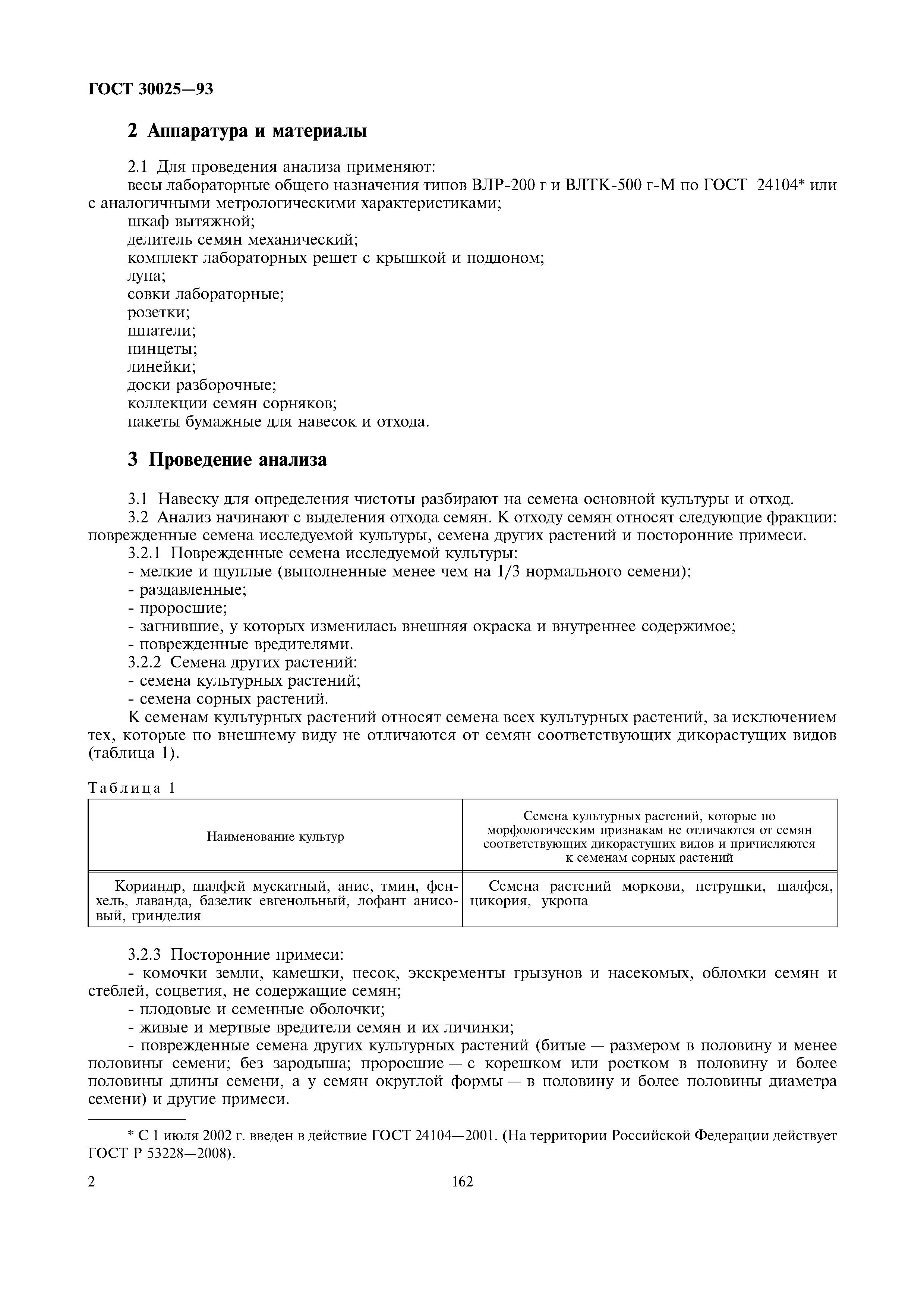 ГОСТ 30025—93

2 Аппаратура и материалы

2.1 Для проведения анализа применяют:
весы лабораторные общего назначения типов ВЛР-200 г и ВЛТК-500 г-М по ГОСТ 24104* или с аналогичными метрологическими характеристиками;
шкаф вытяжной;
делитель семян механический;
комплект лабораторных решет с крышкой и поддоном;
лупа;
совки лабораторные;
розетки;
шпатели;
пинцеты;
линейки;
доски разборочные;
коллекции семян сорняков;
пакеты бумажные для навесок и отхода.

3 Проведение анализа

3.1 Навеску для определения чистоты разбирают на семена основной культуры и отход.
3.2 Анализ начинают с выделения отхода семян. К отходу семян относят следующие фракции: поврежденные семена исследуемой культуры, семена других растений и посторонние примеси.
3.2.1 Поврежденные семена исследуемой культуры:
- мелкие и щуплые (выполненные менее чем на 1/3 нормального семени);
- раздавленные;
- проросшие;
- загнившие, у которых изменилась внешняя окраска и внутреннее содержимое;
- поврежденные вредителями.
3.2.2 Семена других растений:
- семена культурных растений;
- семена сорных растений.
К семенам культурных растений относят семена всех культурных растений, за исключением тех, которые по внешнему виду не отличаются от семян соответствующих дикорастущих видов (таблица 1).

Таблица 1

| Наименование культур | Семена культурных растений, которые по морфологическим признакам не отличаются от семян соответствующих дикорастущих видов и причисляются к семенам сорных растений |
|---|---|
| Кориандр, шалфей мускатный, анис, тмин, фенхель, лаванда, базелик евгенольный, лофант анисовый, гринделия | Семена растений моркови, петрушки, шалфея, цикория, укропа |

3.2.3 Посторонние примеси:
- комочки земли, камешки, песок, экскременты грызунов и насекомых, обломки семян и стеблей, соцветия, не содержащие семян;
- плодовые и семенные оболочки;
- живые и мертвые вредители семян и их личинки;
- поврежденные семена других культурных растений (битые — размером в половину и менее половины семени; без зародыша; проросшие — с корешком или ростком в половину и более половины длины семени, а у семян округлой формы — в половину и более половины диаметра семени) и другие примеси.

* С 1 июля 2002 г. введен в действие ГОСТ 24104—2001. (На территории Российской Федерации действует ГОСТ Р 53228—2008).

2
162